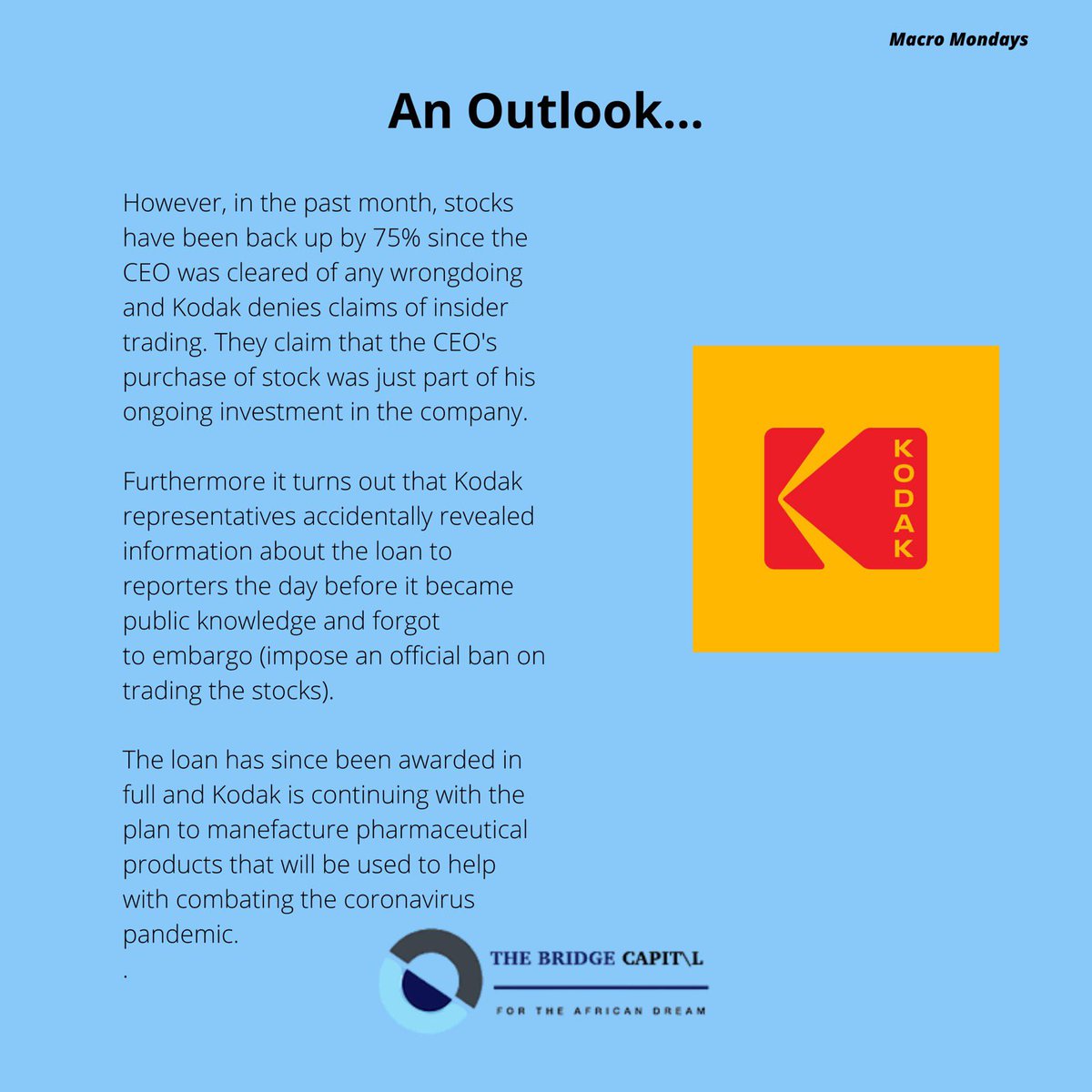 Macro Mondays

An Outlook...

However, in the past month, stocks have been back up by 75% since the CEO was cleared of any wrongdoing and Kodak denies claims of insider trading. They claim that the CEO's purchase of stock was just part of his ongoing investment in the company.

Furthermore it turns out that Kodak representatives accidentally revealed information about the loan to reporters the day before it became public knowledge and forgot to embargo (impose an official ban on trading the stocks).

The loan has since been awarded in full and Kodak is continuing with the plan to manefacture pharmaceutical products that will be used to help with combating the coronavirus pandemic.
.

KODAK

THE BRIDGE CAPIT\L
FOR THE AFRICAN DREAM